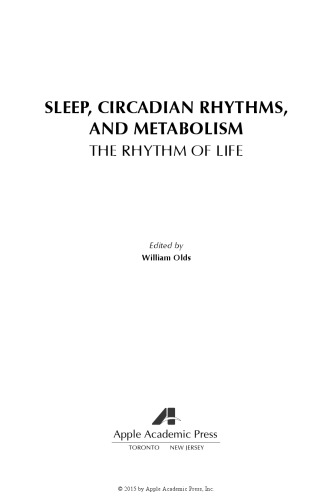 SLEEP, CIRCADIAN RHYTHMS, AND METABOLISM
THE RHYTHM OF LIFE

Edited by
William Olds

Apple Academic Press
TORONTO NEW JERSEY

© 2015 by Apple Academic Press, Inc.